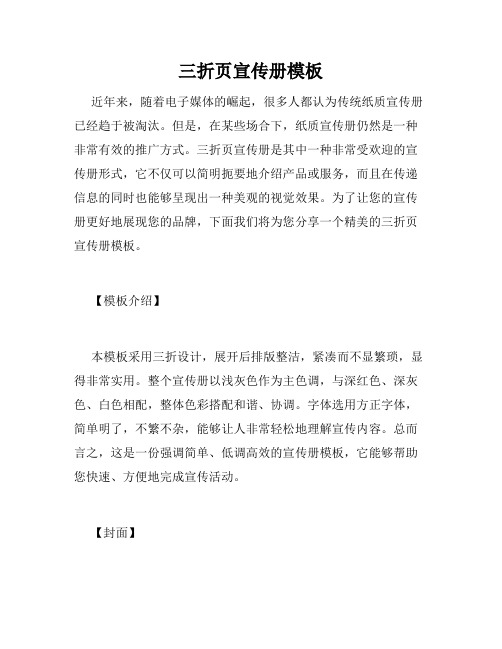 三折页宣传册模板

近年来，随着电子媒体的崛起，很多人都认为传统纸质宣传册已经趋于被淘汰。但是，在某些场合下，纸质宣传册仍然是一种非常有效的推广方式。三折页宣传册是其中一种非常受欢迎的宣传册形式，它不仅可以简明扼要地介绍产品或服务，而且在传递信息的同时也能够呈现出一种美观的视觉效果。为了让您的宣传册更好地展现您的品牌，下面我们将为您分享一个精美的三折页宣传册模板。

【模板介绍】

本模板采用三折设计，展开后排版整洁，紧凑而不显繁琐，显得非常实用。整个宣传册以浅灰色作为主色调，与深红色、深灰色、白色相配，整体色彩搭配和谐、协调。字体选用方正字体，简单明了，不繁不杂，能够让人非常轻松地理解宣传内容。总而言之，这是一份强调简单、低调高效的宣传册模板，它能够帮助您快速、方便地完成宣传活动。

【封面】